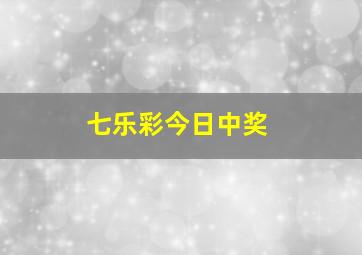 七乐彩今日中奖